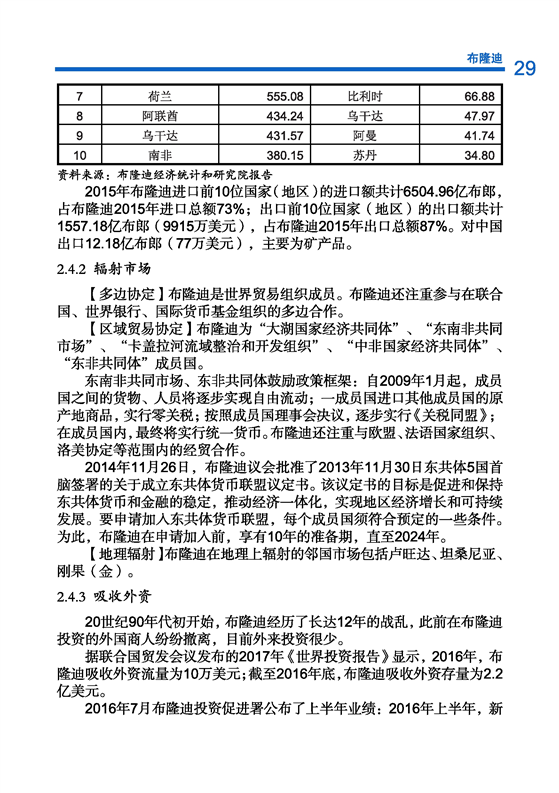 布隆迪 29

| 7 | 荷兰 | 555.08 | 比利时 | 66.88 |
|---|---|---|---|---|
| 8 | 阿联酋 | 434.24 | 乌干达 | 47.97 |
| 9 | 乌干达 | 431.57 | 阿曼 | 41.74 |
| 10 | 南非 | 380.15 | 苏丹 | 34.80 |

资料来源：布隆迪经济统计和研究院报告

2015年布隆迪进口前10位国家（地区）的进口额共计6504.96亿布郎，占布隆迪2015年进口总额73%；出口前10位国家（地区）的出口额共计1557.18亿布郎（9915万美元），占布隆迪2015年出口总额87%。对中国出口12.18亿布郎（77万美元），主要为矿产品。

2.4.2 辐射市场

【多边协定】布隆迪是世界贸易组织成员。布隆迪还注重参与在联合国、世界银行、国际货币基金组织的多边合作。

【区域贸易协定】布隆迪为“大湖国家经济共同体”、“东南非共同市场”、“卡盖拉河流域整治和开发组织”、“中非国家经济共同体”、“东非共同体”成员国。

东南非共同市场、东非共同体鼓励政策框架：自2009年1月起，成员国之间的货物、人员将逐步实现自由流动；一成员国进口其他成员国的原产地商品，实行零关税；按照成员国理事会决议，逐步实行《关税同盟》；在成员国内，最终将实行统一货币。布隆迪还注重与欧盟、法语国家组织、洛美协定等范围内的经贸合作。

2014年11月26日，布隆迪议会批准了2013年11月30日东共体5国首脑签署的关于成立东共体货币联盟议定书。该议定书的目标是促进和保持东共体货币和金融的稳定，推动经济一体化，实现地区经济增长和可持续发展。要申请加入东共体货币联盟，每个成员国须符合预定的一些条件。为此，布隆迪在申请加入前，享有10年的准备期，直至2024年。

【地理辐射】布隆迪在地理上辐射的邻国市场包括卢旺达、坦桑尼亚、刚果（金）。

2.4.3 吸收外资

20世纪90年代初开始，布隆迪经历了长达12年的战乱，此前在布隆迪投资的外国商人纷纷撤离，目前外来投资很少。

据联合国贸发会议发布的2017年《世界投资报告》显示，2016年，布隆迪吸收外资流量为10万美元；截至2016年底，布隆迪吸收外资存量为2.2亿美元。

2016年7月布隆迪投资促进署公布了上半年业绩：2016年上半年，新